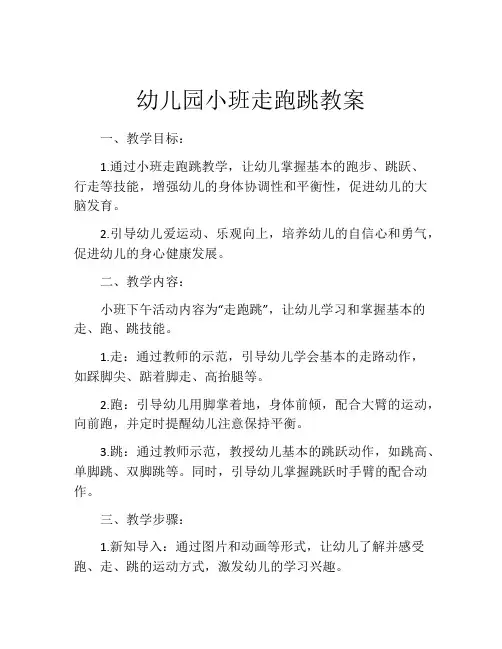 幼儿园小班走跑跳教案

一、教学目标：

1.通过小班走跑跳教学，让幼儿掌握基本的跑步、跳跃、行走等技能，增强幼儿的身体协调性和平衡性，促进幼儿的大脑发育。

2.引导幼儿爱运动、乐观向上，培养幼儿的自信心和勇气，促进幼儿的身心健康发展。

二、教学内容：

小班下午活动内容为“走跑跳”，让幼儿学习和掌握基本的走、跑、跳技能。

1.走：通过教师的示范，引导幼儿学会基本的走路动作，如踩脚尖、踮着脚走、高抬腿等。

2.跑：引导幼儿用脚掌着地，身体前倾，配合大臂的运动，向前跑，并定时提醒幼儿注意保持平衡。

3.跳：通过教师示范，教授幼儿基本的跳跃动作，如跳高、单脚跳、双脚跳等。同时，引导幼儿掌握跳跃时手臂的配合动作。

三、教学步骤：

1.新知导入：通过图片和动画等形式，让幼儿了解并感受跑、走、跳的运动方式，激发幼儿的学习兴趣。